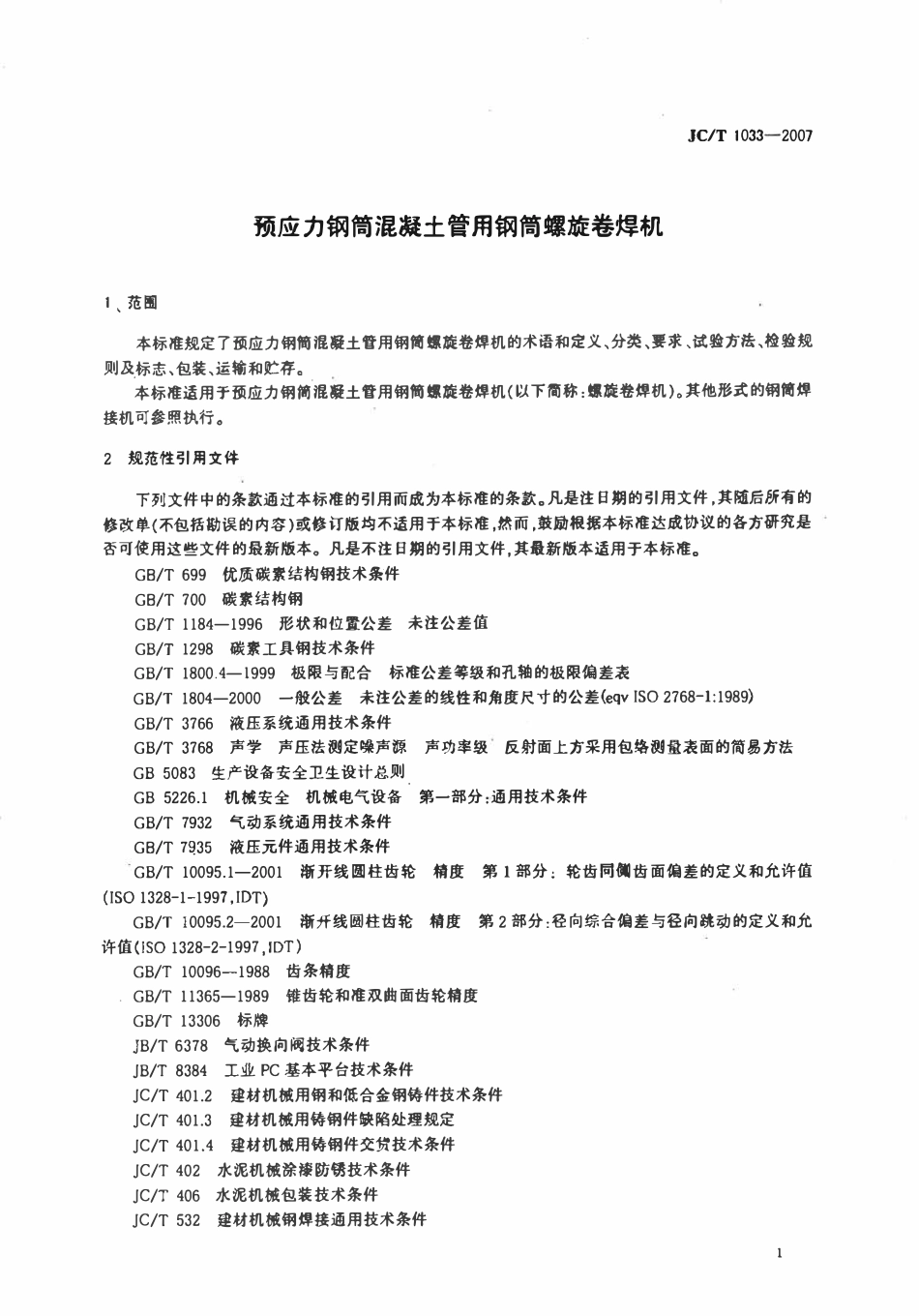 JC/T 1033—2007

预应力钢筒混凝土管用钢筒螺旋卷焊机

1 范围

本标准规定了预应力钢筒混凝土管用钢筒螺旋卷焊机的术语和定义、分类、要求、试验方法、检验规则及标志、包装、运输和贮存。

本标准适用于预应力钢筒混凝土管用钢筒螺旋卷焊机(以下简称:螺旋卷焊机)。其他形式的钢筒焊接机可参照执行。

2 规范性引用文件

下列文件中的条款通过本标准的引用而成为本标准的条款。凡是注日期的引用文件,其随后所有的修改单(不包括勘误的内容)或修订版均不适用于本标准,然而,鼓励根据本标准达成协议的各方研究是否可使用这些文件的最新版本。凡是不注日期的引用文件,其最新版本适用于本标准。

GB/T 699 优质碳素结构钢技术条件
GB/T 700 碳素结构钢
GB/T 1184—1996 形状和位置公差 未注公差值
GB/T 1298 碳素工具钢技术条件
GB/T 1800.4—1999 极限与配合 标准公差等级和孔轴的极限偏差表
GB/T 1804—2000 一般公差 未注公差的线性和角度尺寸的公差(eqv ISO 2768-1:1989)
GB/T 3766 液压系统通用技术条件
GB/T 3768 声学 声压法测定噪声源 声功率级 反射面上方采用包络测量表面的简易方法
GB 5083 生产设备安全卫生设计总则
GB 5226.1 机械安全 机械电气设备 第一部分:通用技术条件
GB/T 7932 气动系统通用技术条件
GB/T 7935 液压元件通用技术条件
GB/T 10095.1—2001 渐开线圆柱齿轮 精度 第1部分:轮齿同侧齿面偏差的定义和允许值(ISO 1328-1-1997,IDT)
GB/T 10095.2—2001 渐开线圆柱齿轮 精度 第2部分:径向综合偏差与径向跳动的定义和允许值(ISO 1328-2-1997,IDT)
GB/T 10096—1988 齿条精度
GB/T 11365—1989 锥齿轮和准双曲面齿轮精度
GB/T 13306 标牌
JB/T 6378 气动换向阀技术条件
JB/T 8384 工业PC基本平台技术条件
JC/T 401.2 建材机械用钢和低合金钢铸件技术条件
JC/T 401.3 建材机械用铸钢件缺陷处理规定
JC/T 401.4 建材机械用铸钢件交货技术条件
JC/T 402 水泥机械涂漆防锈技术条件
JC/T 406 水泥机械包装技术条件
JC/T 532 建材机械钢焊接通用技术条件

1